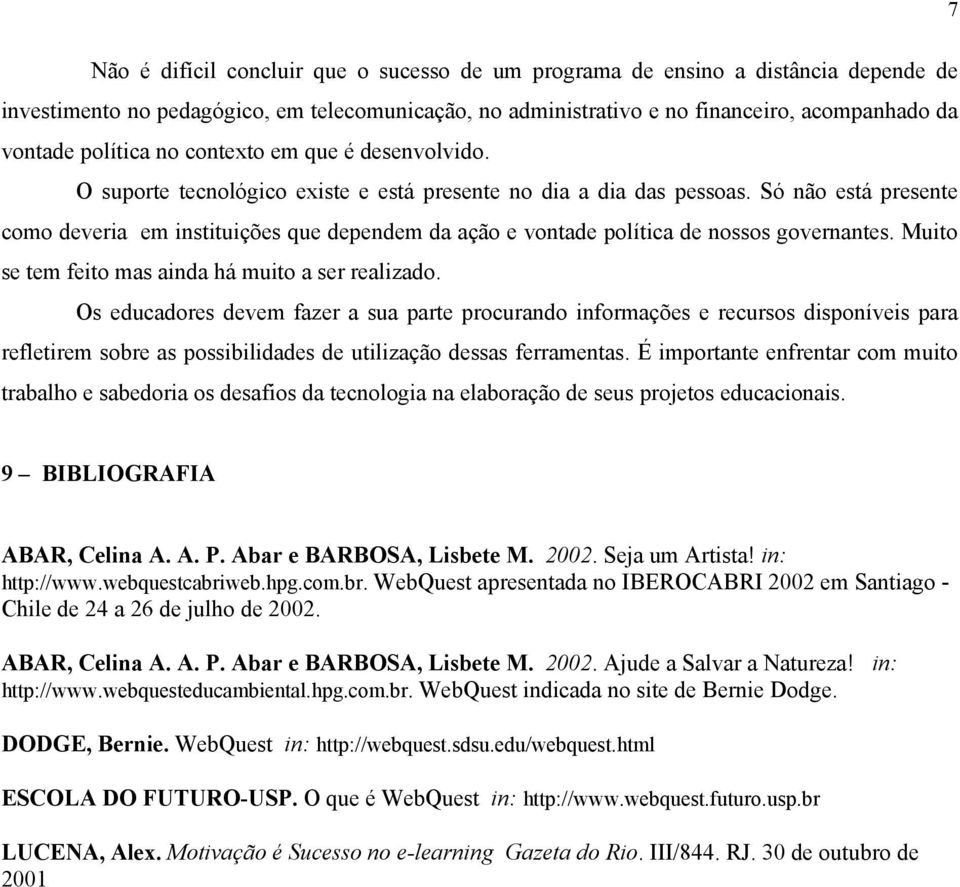 7

Não é difícil concluir que o sucesso de um programa de ensino a distância depende de investimento no pedagógico, em telecomunicação, no administrativo e no financeiro, acompanhado da vontade política no contexto em que é desenvolvido.

O suporte tecnológico existe e está presente no dia a dia das pessoas. Só não está presente como deveria em instituições que dependem da ação e vontade política de nossos governantes. Muito se tem feito mas ainda há muito a ser realizado.

Os educadores devem fazer a sua parte procurando informações e recursos disponíveis para refletirem sobre as possibilidades de utilização dessas ferramentas. É importante enfrentar com muito trabalho e sabedoria os desafios da tecnologia na elaboração de seus projetos educacionais.

9 – BIBLIOGRAFIA

ABAR, Celina A. A. P. Abar e BARBOSA, Lisbete M. 2002. Seja um Artista! in: http://www.webquestcabriweb.hpg.com.br. WebQuest apresentada no IBEROCABRI 2002 em Santiago - Chile de 24 a 26 de julho de 2002.

ABAR, Celina A. A. P. Abar e BARBOSA, Lisbete M. 2002. Ajude a Salvar a Natureza! in: http://www.webquesteducambiental.hpg.com.br. WebQuest indicada no site de Bernie Dodge.

DODGE, Bernie. WebQuest in: http://webquest.sdsu.edu/webquest.html

ESCOLA DO FUTURO-USP. O que é WebQuest in: http://www.webquest.futuro.usp.br

LUCENA, Alex. Motivação é Sucesso no e-learning Gazeta do Rio. III/844. RJ. 30 de outubro de 2001